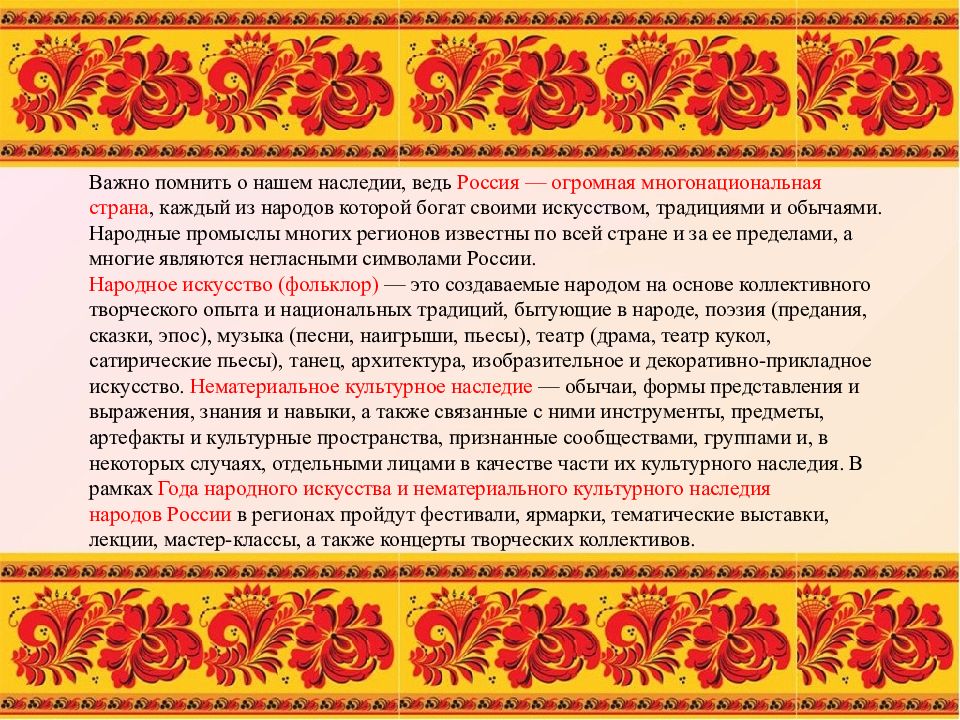 Важно помнить о нашем наследии, ведь Россия — огромная многонациональная страна, каждый из народов которой богат своими искусством, традициями и обычаями. Народные промыслы многих регионов известны по всей стране и за ее пределами, а многие являются негласными символами России.
Народное искусство (фольклор) — это создаваемые народом на основе коллективного творческого опыта и национальных традиций, бытующие в народе, поэзия (предания, сказки, эпос), музыка (песни, наигрыши, пьесы), театр (драма, театр кукол, сатирические пьесы), танец, архитектура, изобразительное и декоративно-прикладное искусство. Нематериальное культурное наследие — обычаи, формы представления и выражения, знания и навыки, а также связанные с ними инструменты, предметы, артефакты и культурные пространства, признанные сообществами, группами и, в некоторых случаях, отдельными лицами в качестве части их культурного наследия. В рамках Года народного искусства и нематериального культурного наследия народов России в регионах пройдут фестивали, ярмарки, тематические выставки, лекции, мастер-классы, а также концерты творческих коллективов.